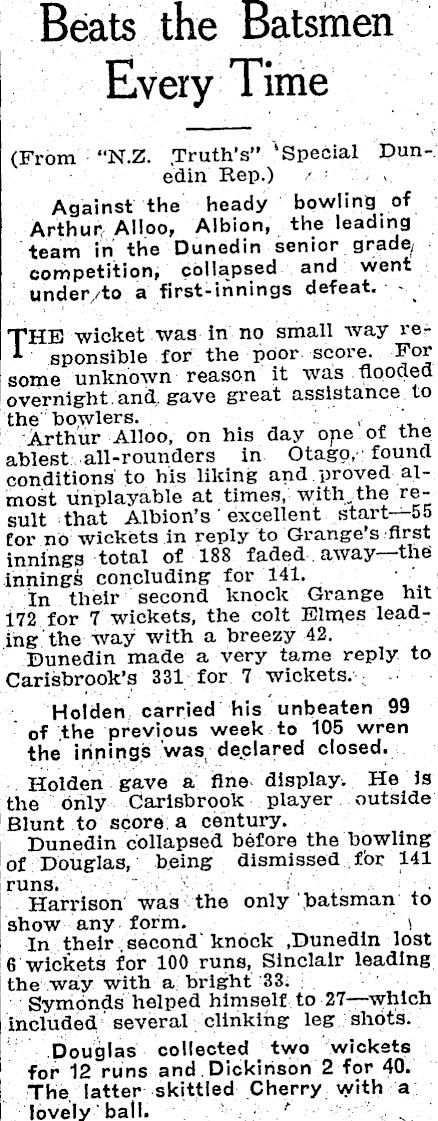 Beats the Batsmen Every Time

(From "N.Z. Truth's" Special Dunedin Rep.)

Against the heady bowling of Arthur Alloo, Albion, the leading team in the Dunedin senior grade competition, collapsed and went under to a first-innings defeat.

THE wicket was in no small way responsible for the poor score. For some unknown reason it was flooded overnight and gave great assistance to the bowlers.

Arthur Alloo, on his day one of the ablest all-rounders in Otago, found conditions to his liking and proved almost unplayable at times, with the result that Albion's excellent start—55 for no wickets in reply to Grange's first innings total of 188 faded away—the innings concluding for 141.

In their second knock Grange hit 172 for 7 wickets, the colt Elmes leading the way with a breezy 42.

Dunedin made a very tame reply to Carisbrook's 331 for 7 wickets.

Holden carried his unbeaten 99 of the previous week to 105 wren the innings was declared closed.

Holden gave a fine display. He is the only Carisbrook player outside Blunt to score a century.

Dunedin collapsed before the bowling of Douglas, being dismissed for 141 runs.

Harrison was the only batsman to show any form.

In their second knock ,Dunedin lost 6 wickets for 100 runs, Sinclair leading the way with a bright 33.

Symonds helped himself to 27—which included several clinking leg shots.

Douglas collected two wickets for 12 runs and Dickinson 2 for 40. The latter skittled Cherry with a lovely ball.